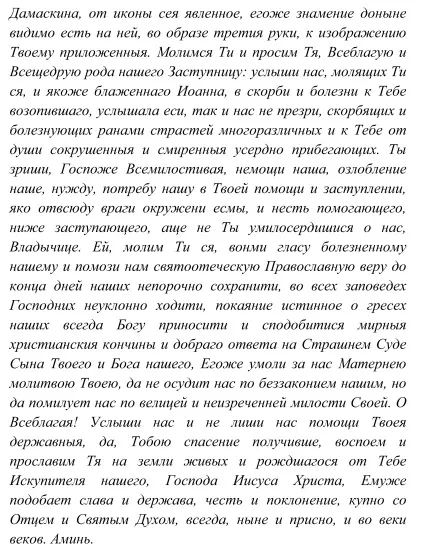 Дамаскина, от иконы сея явленное, егоже знамение доныне видимо есть на ней, во образе третия руки, к изображению Твоему приложенныя. Молимся Ти и просим Тя, Всеблагую и Всещедрую рода нашего Заступницу: услыши нас, молящих Ти ся, и якоже блаженнаго Иоанна, в скорби и болезни к Тебе возопившаго, услышала еси, так и нас не презри, скорбящих и болезнующих ранами страстей многоразличных и к Тебе от души сокрушенныя и смиренныя усердно прибегающих. Ты зриши, Госпоже Всемилостивая, немощи наша, озлобление наше, нужду, потребу нашу в Твоей помощи и заступлении, яко отвсюду враги окружени есмы, и несть помогающего, ниже заступающего, аще не Ты умилосердишися о нас, Владычице. Ей, молим Ти ся, вонми гласу болезненному нашему и помози нам святоотеческую Православную веру до конца дней наших непорочно сохранити, во всех заповедех Господних неуклонно ходити, покаяние истинное о гресех наших всегда Богу приносити и сподобитися мирныя христианския кончины и добраго ответа на Страшнем Суде Сына Твоего и Бога нашего, Егоже умоли за нас Матернею молитвою Твоею, да не осудит нас по беззаконием нашим, но да помилует нас по велицей и неизреченней милости Своей. О Всеблагая! Услыши нас и не лиши нас помощи Твоея державныя, да, Тобою спасение получивше, воспоем и прославим Тя на земли живых и рождшагося от Тебе Искупителя нашего, Господа Иисуса Христа, Емуже подобает слава и держава, честь и поклонение, купно со Отцем и Святым Духом, всегда, ныне и присно, и во веки веков. Аминь.